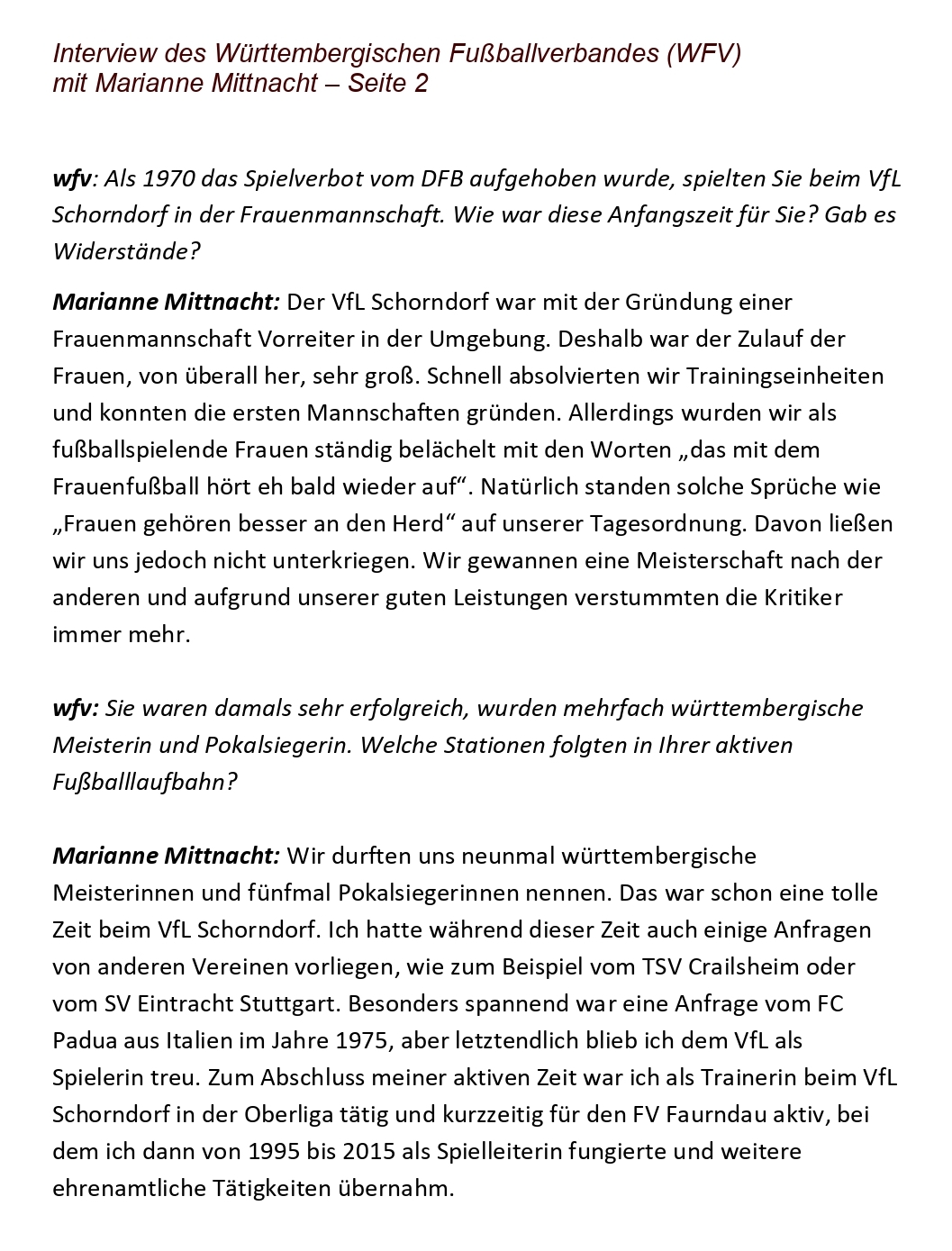 Interview des Württembergischen Fußballverbandes (WFV) mit Marianne Mittnacht – Seite 2

wfv: Als 1970 das Spielverbot vom DFB aufgehoben wurde, spielten Sie beim VfL Schorndorf in der Frauenmannschaft. Wie war diese Anfangszeit für Sie? Gab es Widerstände?

Marianne Mittnacht: Der VfL Schorndorf war mit der Gründung einer Frauenmannschaft Vorreiter in der Umgebung. Deshalb war der Zulauf der Frauen, von überall her, sehr groß. Schnell absolvierten wir Trainingseinheiten und konnten die ersten Mannschaften gründen. Allerdings wurden wir als fußballspielende Frauen ständig belächelt mit den Worten „das mit dem Frauenfußball hört eh bald wieder auf“. Natürlich standen solche Sprüche wie „Frauen gehören besser an den Herd“ auf unserer Tagesordnung. Davon ließen wir uns jedoch nicht unterkriegen. Wir gewannen eine Meisterschaft nach der anderen und aufgrund unserer guten Leistungen verstummten die Kritiker immer mehr.

wfv: Sie waren damals sehr erfolgreich, wurden mehrfach württembergische Meisterin und Pokalsiegerin. Welche Stationen folgten in Ihrer aktiven Fußballlaufbahn?

Marianne Mittnacht: Wir durften uns neunmal württembergische Meisterinnen und fünfmal Pokalsiegerinnen nennen. Das war schon eine tolle Zeit beim VfL Schorndorf. Ich hatte während dieser Zeit auch einige Anfragen von anderen Vereinen vorliegen, wie zum Beispiel vom TSV Crailsheim oder vom SV Eintracht Stuttgart. Besonders spannend war eine Anfrage vom FC Padua aus Italien im Jahre 1975, aber letztendlich blieb ich dem VfL als Spielerin treu. Zum Abschluss meiner aktiven Zeit war ich als Trainerin beim VfL Schorndorf in der Oberliga tätig und kurzzeitig für den FV Faurndau aktiv, bei dem ich dann von 1995 bis 2015 als Spielleiterin fungierte und weitere ehrenamtliche Tätigkeiten übernahm.